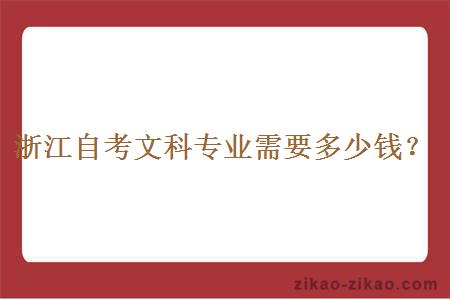 浙江自考文科专业需要多少钱？

zikao-zikao.com